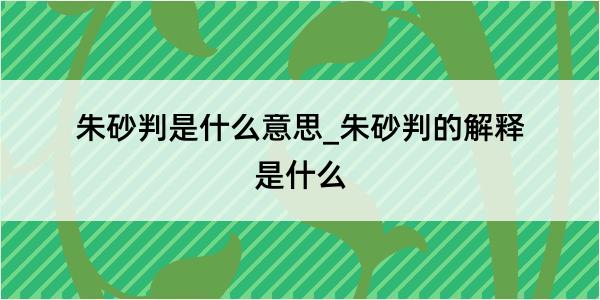 朱砂判是什么意思_朱砂判的解释是什么